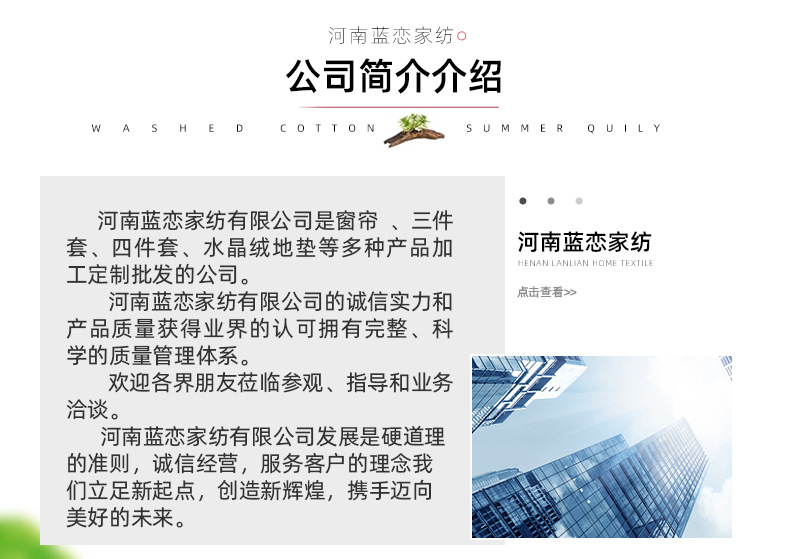 河南蓝恋家纺

公司简介介绍

WASHED COTTON SUMMER QUILY

河南蓝恋家纺有限公司是窗帘 、三件套、四件套、水晶绒地垫等多种产品加工定制批发的公司。

河南蓝恋家纺有限公司的诚信实力和产品质量获得业界的认可拥有完整、科学的质量管理体系。

欢迎各界朋友莅临参观、指导和业务洽谈。

河南蓝恋家纺有限公司发展是硬道理的准则，诚信经营，服务客户的理念我们立足新起点，创造新辉煌，携手迈向美好的未来。

河南蓝恋家纺

HENAN LANLIAN HOME TEXTILE

点击查看>>